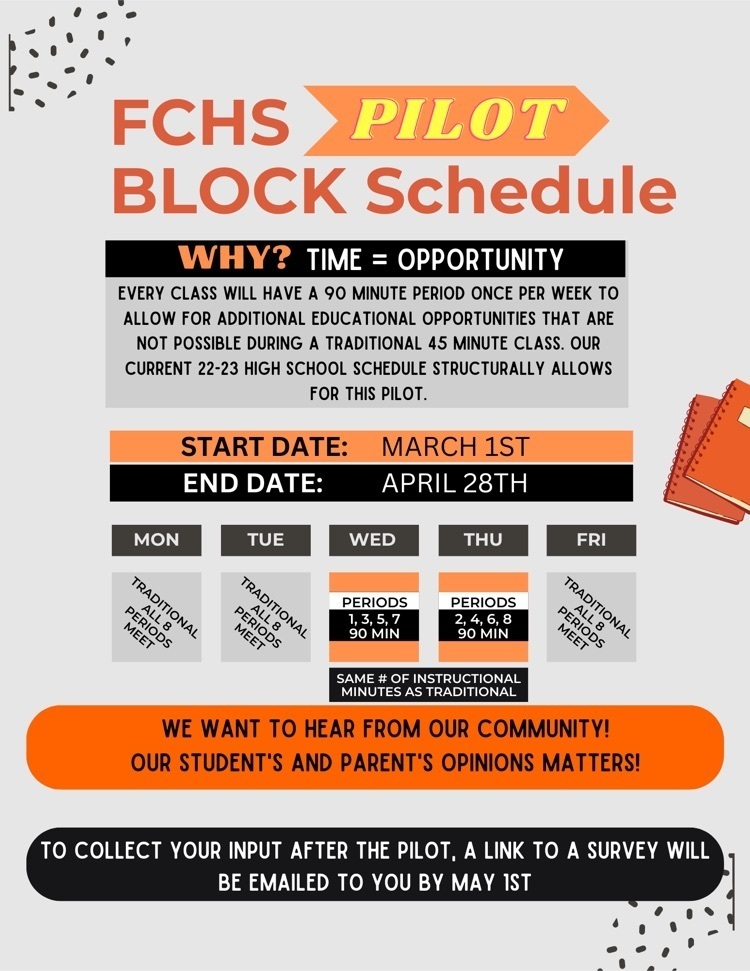 FCHS PILOT
BLOCK Schedule

WHY? TIME = OPPORTUNITY

EVERY CLASS WILL HAVE A 90 MINUTE PERIOD ONCE PER WEEK TO ALLOW FOR ADDITIONAL EDUCATIONAL OPPORTUNITIES THAT ARE NOT POSSIBLE DURING A TRADITIONAL 45 MINUTE CLASS. OUR CURRENT 22-23 HIGH SCHOOL SCHEDULE STRUCTURALLY ALLOWS FOR THIS PILOT.

START DATE: MARCH 1ST
END DATE: APRIL 28TH

| MON | TUE | WED | THU | FRI |
|---|---|---|---|---|
| TRADITIONAL ALL 8 PERIODS MEET | TRADITIONAL ALL 8 PERIODS MEET | PERIODS 1, 3, 5, 7 90 MIN | PERIODS 2, 4, 6, 8 90 MIN | TRADITIONAL ALL 8 PERIODS MEET |

SAME # OF INSTRUCTIONAL MINUTES AS TRADITIONAL

WE WANT TO HEAR FROM OUR COMMUNITY!
OUR STUDENT'S AND PARENT'S OPINIONS MATTERS!

TO COLLECT YOUR INPUT AFTER THE PILOT, A LINK TO A SURVEY WILL BE EMAILED TO YOU BY MAY 1ST